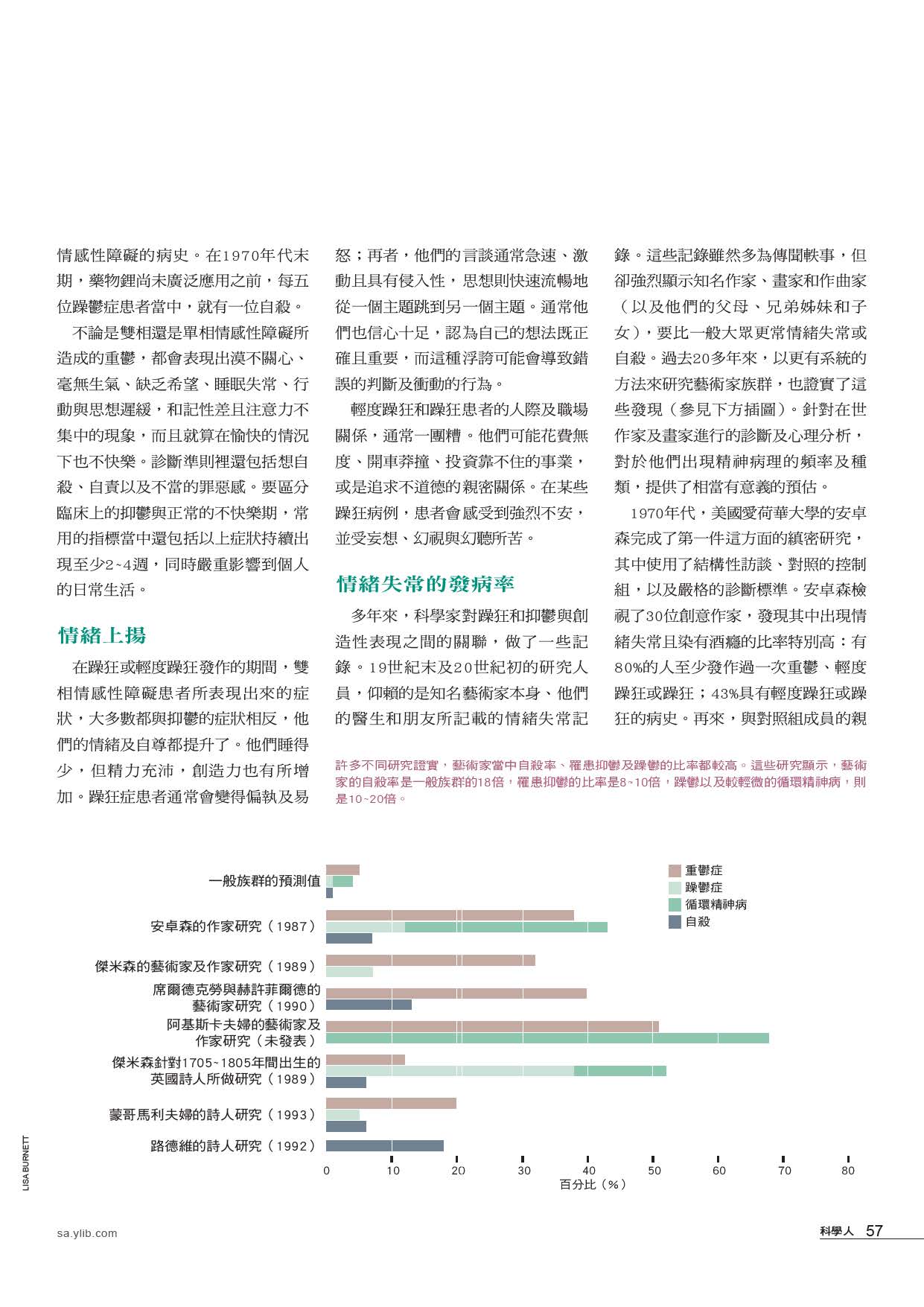 情感性障礙的病史。在1970年代末期，藥物鋰尚未廣泛應用之前，每五位躁鬱症患者當中，就有一位自殺。

不論是雙相還是單相情感性障礙所造成的重鬱，都會表現出漠不關心、毫無生氣、缺乏希望、睡眠失常、行動與思想遲緩，和記性差且注意力不集中的現象，而且就算在愉快的情況下也不快樂。診斷準則裡還包括想自殺、自責以及不當的罪惡感。要區分臨床上的抑鬱與正常的不快樂期，常用的指標當中還包括以上症狀持續出現至少2~4週，同時嚴重影響到個人的日常生活。

情緒上揚

在躁狂或輕度躁狂發作的期間，雙相情感性障礙患者所表現出來的症狀，大多數都與抑鬱的症狀相反，他們的情緒及自尊都提升了。他們睡得少，但精力充沛，創造力也有所增加。躁狂症患者通常會變得偏執及易怒；再者，他們的言談通常急速、激動且具有侵入性，思想則快速流暢地從一個主題跳到另一個主題。通常他們也信心十足，認為自己的想法既正確且重要，而這種浮誇可能會導致錯誤的判斷及衝動的行為。

輕度躁狂和躁狂患者的人際及職場關係，通常一團糟。他們可能花費無度、開車莽撞、投資靠不住的事業，或是追求不道德的親密關係。在某些躁狂病例，患者會感受到強烈不安，並受妄想、幻視與幻聽所苦。

情緒失常的發病率

多年來，科學家對躁狂和抑鬱與創造性表現之間的關聯，做了一些記錄。19世紀末及20世紀初的研究人員，仰賴的是知名藝術家本身、他們的醫生和朋友所記載的情緒失常記錄。這些記錄雖然多為傳聞軼事，但卻強烈顯示知名作家、畫家和作曲家（以及他們的父母、兄弟姊妹和子女），要比一般大眾更常情緒失常或自殺。過去20多年來，以更有系統的方法來研究藝術家族群，也證實了這些發現（參見下方插圖）。針對在世作家及畫家進行的診斷及心理分析，對於他們出現精神病理的頻率及種類，提供了相當有意義的預估。

1970年代，美國愛荷華大學的安卓森完成了第一件這方面的縝密研究，其中使用了結構性訪談、對照的控制組，以及嚴格的診斷標準。安卓森檢視了30位創意作家，發現其中出現情緒失常且染有酒癮的比率特別高：有80%的人至少發作過一次重鬱、輕度躁狂或躁狂；43%具有輕度躁狂或躁狂的病史。再來，與對照組成員的親

許多不同研究證實，藝術家當中自殺率、罹患抑鬱及躁鬱的比率都較高。這些研究顯示，藝術家的自殺率是一般族群的18倍，罹患抑鬱的比率是8~10倍，躁鬱以及較輕微的循環精神病，則是10~20倍。

一般族群的預測值
安卓森的作家研究（1987）
傑米森的藝術家及作家研究（1989）
席爾德克勞與赫許菲爾德的藝術家研究（1990）
阿基斯卡夫婦的藝術家及作家研究（未發表）
傑米森針對1705~1805年間出生的英國詩人所做研究（1989）
蒙哥馬利夫婦的詩人研究（1993）
路德維的詩人研究（1992）

重鬱症
躁鬱症
循環精神病
自殺

0 10 20 30 40 50 60 70 80
百分比（%）

LISA BURNETT

sa.ylib.com

科學人 57